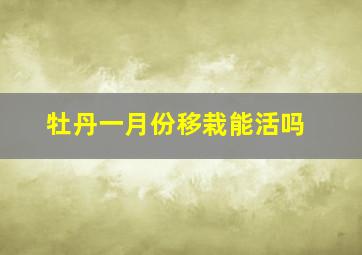 牡丹一月份移栽能活吗